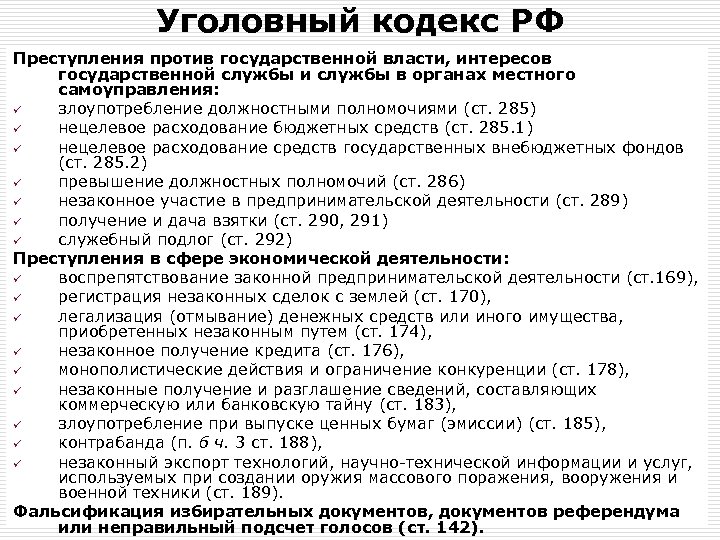 Уголовный кодекс РФ

Преступления против государственной власти, интересов государственной службы и службы в органах местного самоуправления:

✓ злоупотребление должностными полномочиями (ст. 285)
✓ нецелевое расходование бюджетных средств (ст. 285.1)
✓ нецелевое расходование средств государственных внебюджетных фондов (ст. 285.2)
✓ превышение должностных полномочий (ст. 286)
✓ незаконное участие в предпринимательской деятельности (ст. 289)
✓ получение и дача взятки (ст. 290, 291)
✓ служебный подлог (ст. 292)

Преступления в сфере экономической деятельности:

✓ воспрепятствование законной предпринимательской деятельности (ст.169),
✓ регистрация незаконных сделок с землей (ст. 170),
✓ легализация (отмывание) денежных средств или иного имущества, приобретенных незаконным путем (ст. 174),
✓ незаконное получение кредита (ст. 176),
✓ монополистические действия и ограничение конкуренции (ст. 178),
✓ незаконные получение и разглашение сведений, составляющих коммерческую или банковскую тайну (ст. 183),
✓ злоупотребление при выпуске ценных бумаг (эмиссии) (ст. 185),
✓ контрабанда (п. б ч. 3 ст. 188),
✓ незаконный экспорт технологий, научно-технической информации и услуг, используемых при создании оружия массового поражения, вооружения и военной техники (ст. 189).

Фальсификация избирательных документов, документов референдума или неправильный подсчет голосов (ст. 142).